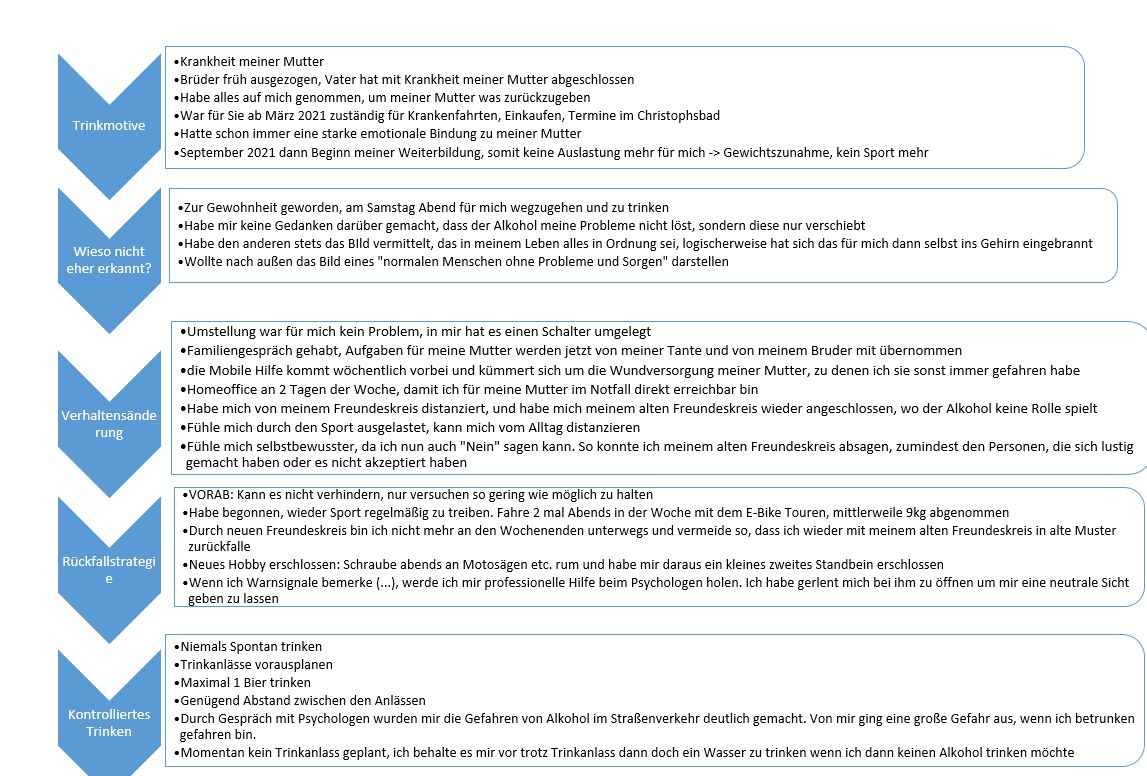 Trinkmotive

•Krankheit meiner Mutter
•Brüder früh ausgezogen, Vater hat mit Krankheit meiner Mutter abgeschlossen
•Habe alles auf mich genommen, um meiner Mutter was zurückzugeben
•War für Sie ab März 2021 zuständig für Krankenfahrten, Einkaufen, Termine im Christophsbad
•Hatte schon immer eine starke emotionale Bindung zu meiner Mutter
•September 2021 dann Beginn meiner Weiterbildung, somit keine Auslastung mehr für mich -> Gewichtszunahme, kein Sport mehr

Wieso nicht eher erkannt?

•Zur Gewohnheit geworden, am Samstag Abend für mich wegzugehen und zu trinken
•Habe mir keine Gedanken darüber gemacht, dass der Alkohol meine Probleme nicht löst, sondern diese nur verschiebt
•Habe den anderen stets das BIld vermittelt, das in meinem Leben alles in Ordnung sei, logischerweise hat sich das für mich dann selbst ins Gehirn eingebrannt
•Wollte nach außen das Bild eines "normalen Menschen ohne Probleme und Sorgen" darstellen

Verhaltensänderung

•Umstellung war für mich kein Problem, in mir hat es einen Schalter umgelegt
•Familiengespräch gehabt, Aufgaben für meine Mutter werden jetzt von meiner Tante und von meinem Bruder mit übernommen
•die Mobile Hilfe kommt wöchentlich vorbei und kümmert sich um die Wundversorgung meiner Mutter, zu denen ich sie sonst immer gefahren habe
•Homeoffice an 2 Tagen der Woche, damit ich für meine Mutter im Notfall direkt erreichbar bin
•Habe mich von meinem Freundeskreis distanziert, und habe mich meinem alten Freundeskreis wieder angeschlossen, wo der Alkohol keine Rolle spielt
•Fühle mich durch den Sport ausgelastet, kann mich vom Alltag distanzieren
•Fühle mich selbstbewusster, da ich nun auch "Nein" sagen kann. So konnte ich meinem alten Freundeskreis absagen, zumindest den Personen, die sich lustig gemacht haben oder es nicht akzeptiert haben

Rückfallstrategie

•VORAB: Kann es nicht verhindern, nur versuchen so gering wie möglich zu halten
•Habe begonnen, wieder Sport regelmäßig zu treiben. Fahre 2 mal Abends in der Woche mit dem E-Bike Touren, mittlerweile 9kg abgenommen
•Durch neuen Freundeskreis bin ich nicht mehr an den Wochenenden unterwegs und vermeide so, dass ich wieder mit meinem alten Freundeskreis in alte Muster zurückfalle
•Neues Hobby erschlossen: Schraube abends an Motosägen etc. rum und habe mir daraus ein kleines zweites Standbein erschlossen
•Wenn ich Warnsignale bemerke (...), werde ich mir professionelle Hilfe beim Psychologen holen. Ich habe gerlent mich bei ihm zu öffnen um mir eine neutrale Sicht geben zu lassen

Kontrolliertes Trinken

•Niemals Spontan trinken
•Trinkanlässe vorausplanen
•Maximal 1 Bier trinken
•Genügend Abstand zwischen den Anlässen
•Durch Gespräch mit Psychologen wurden mir die Gefahren von Alkohol im Straßenverkehr deutlich gemacht. Von mir ging eine große Gefahr aus, wenn ich betrunken gefahren bin.
•Momentan kein Trinkanlass geplant, ich behalte es mir vor trotz Trinkanlass dann doch ein Wasser zu trinken wenn ich dann keinen Alkohol trinken möchte